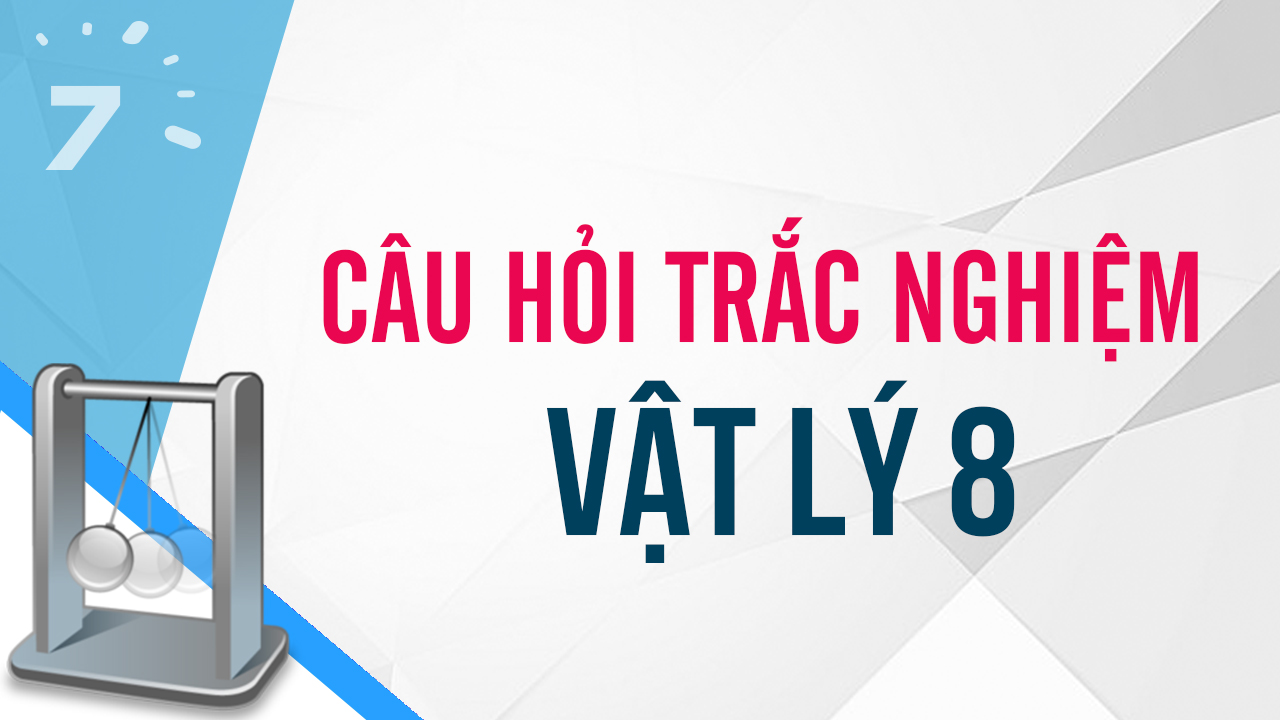 7

CÂU HỎI TRẮC NGHIỆM
VẬT LÝ 8